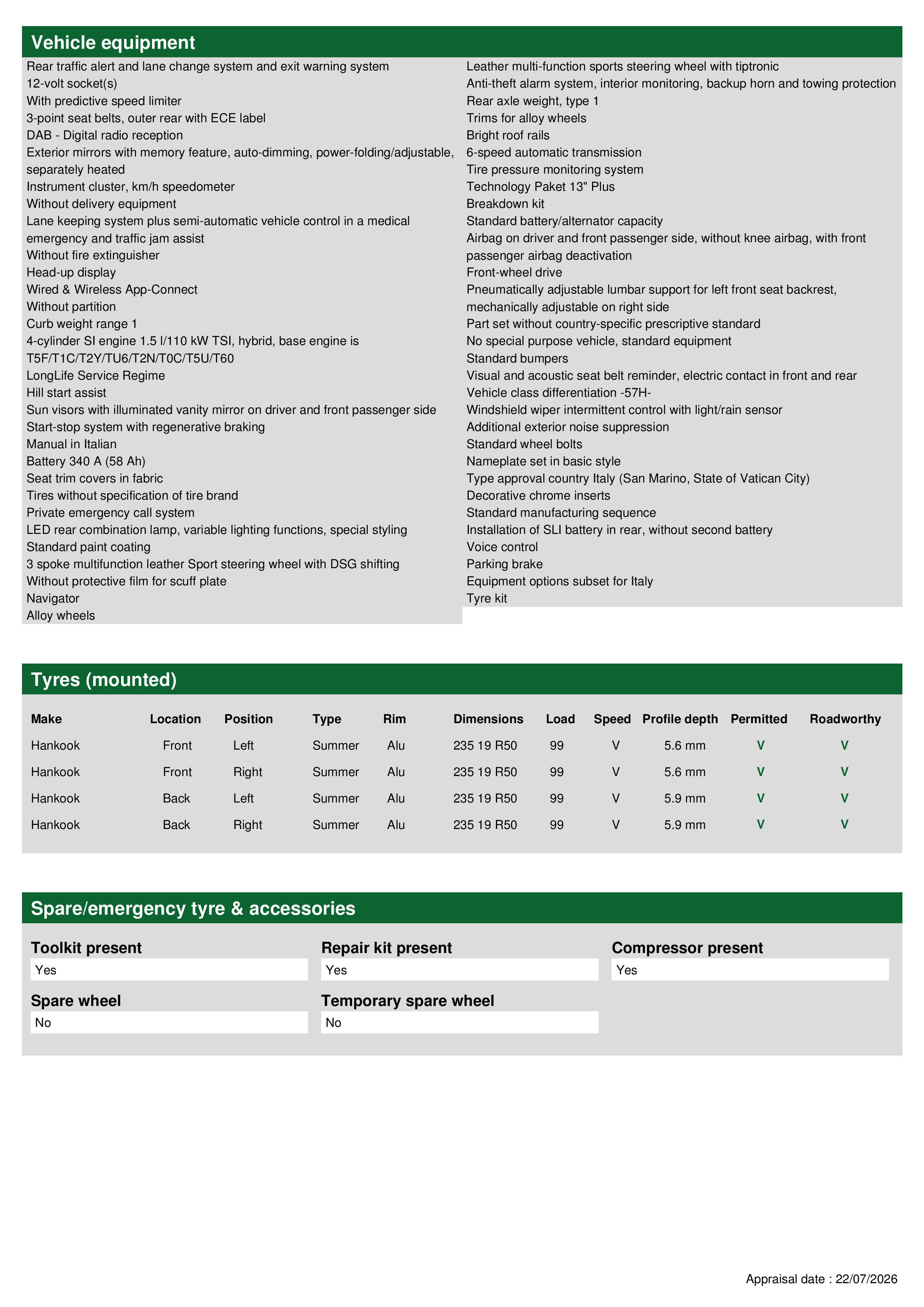 Vehicle equipment

Rear traffic alert and lane change system and exit warning system
12-volt socket(s)
With predictive speed limiter
3-point seat belts, outer rear with ECE label
DAB - Digital radio reception
Exterior mirrors with memory feature, auto-dimming, power-folding/adjustable, separately heated
Instrument cluster, km/h speedometer
Without delivery equipment
Lane keeping system plus semi-automatic vehicle control in a medical emergency and traffic jam assist
Without fire extinguisher
Head-up display
Wired & Wireless App-Connect
Without partition
Curb weight range 1
4-cylinder SI engine 1.5 l/110 kW TSI, hybrid, base engine is T5F/T1C/T2Y/TU6/T2N/T0C/T5U/T60
LongLife Service Regime
Hill start assist
Sun visors with illuminated vanity mirror on driver and front passenger side
Start-stop system with regenerative braking
Manual in Italian
Battery 340 A (58 Ah)
Seat trim covers in fabric
Tires without specification of tire brand
Private emergency call system
LED rear combination lamp, variable lighting functions, special styling
Standard paint coating
3 spoke multifunction leather Sport steering wheel with DSG shifting
Without protective film for scuff plate
Navigator
Alloy wheels

Leather multi-function sports steering wheel with tiptronic
Anti-theft alarm system, interior monitoring, backup horn and towing protection
Rear axle weight, type 1
Trims for alloy wheels
Bright roof rails
6-speed automatic transmission
Tire pressure monitoring system
Technology Paket 13" Plus
Breakdown kit
Standard battery/alternator capacity
Airbag on driver and front passenger side, without knee airbag, with front passenger airbag deactivation
Front-wheel drive
Pneumatically adjustable lumbar support for left front seat backrest, mechanically adjustable on right side
Part set without country-specific prescriptive standard
No special purpose vehicle, standard equipment
Standard bumpers
Visual and acoustic seat belt reminder, electric contact in front and rear
Vehicle class differentiation -57H-
Windshield wiper intermittent control with light/rain sensor
Additional exterior noise suppression
Standard wheel bolts
Nameplate set in basic style
Type approval country Italy (San Marino, State of Vatican City)
Decorative chrome inserts
Standard manufacturing sequence
Installation of SLI battery in rear, without second battery
Voice control
Parking brake
Equipment options subset for Italy
Tyre kit

Tyres (mounted)

| Make | Location | Position | Type | Rim | Dimensions | Load | Speed | Profile depth | Permitted | Roadworthy |
|---|---|---|---|---|---|---|---|---|---|---|
| Hankook | Front | Left | Summer | Alu | 235 19 R50 | 99 | V | 5.6 mm | V | V |
| Hankook | Front | Right | Summer | Alu | 235 19 R50 | 99 | V | 5.6 mm | V | V |
| Hankook | Back | Left | Summer | Alu | 235 19 R50 | 99 | V | 5.9 mm | V | V |
| Hankook | Back | Right | Summer | Alu | 235 19 R50 | 99 | V | 5.9 mm | V | V |

Spare/emergency tyre & accessories

Toolkit present
Yes
Repair kit present
Yes
Compressor present
Yes
Spare wheel
No
Temporary spare wheel
No

Appraisal date : 22/07/2026